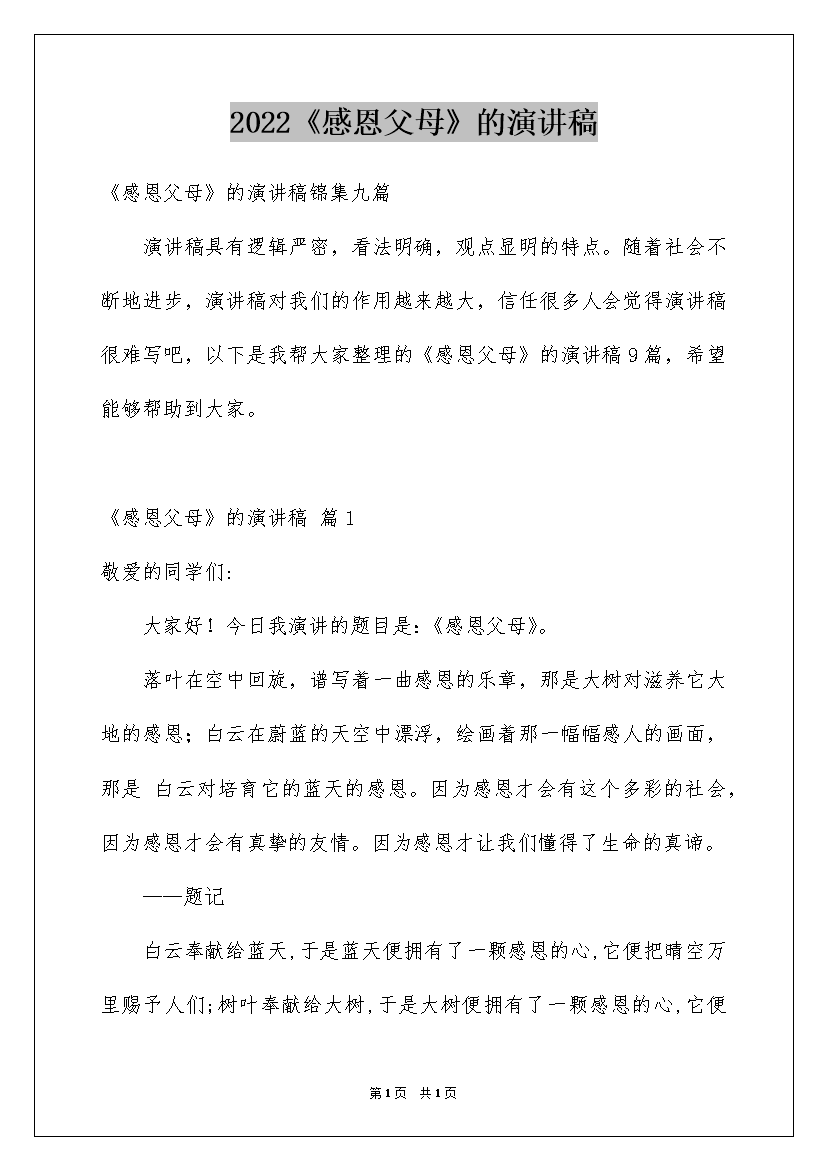 2022《感恩父母》的演讲稿

《感恩父母》的演讲稿锦集九篇

演讲稿具有逻辑严密，看法明确，观点显明的特点。随着社会不断地进步，演讲稿对我们的作用越来越大，信任很多人会觉得演讲稿很难写吧，以下是我帮大家整理的《感恩父母》的演讲稿9篇，希望能够帮助到大家。

《感恩父母》的演讲稿 篇1

敬爱的同学们:

大家好！今日我演讲的题目是:《感恩父母》。

落叶在空中回旋，谱写着一曲感恩的乐章，那是大树对滋养它大地的感恩；白云在蔚蓝的天空中漂浮，绘画着那一幅幅感人的画面，那是 白云对培育它的蓝天的感恩。因为感恩才会有这个多彩的社会，因为感恩才会有真挚的友情。因为感恩才让我们懂得了生命的真谛。

——题记

白云奉献给蓝天,于是蓝天便拥有了一颗感恩的心,它便把晴空万里赐予人们;树叶奉献给大树,于是大树便拥有了一颗感恩的心,它便

第1页 共1页